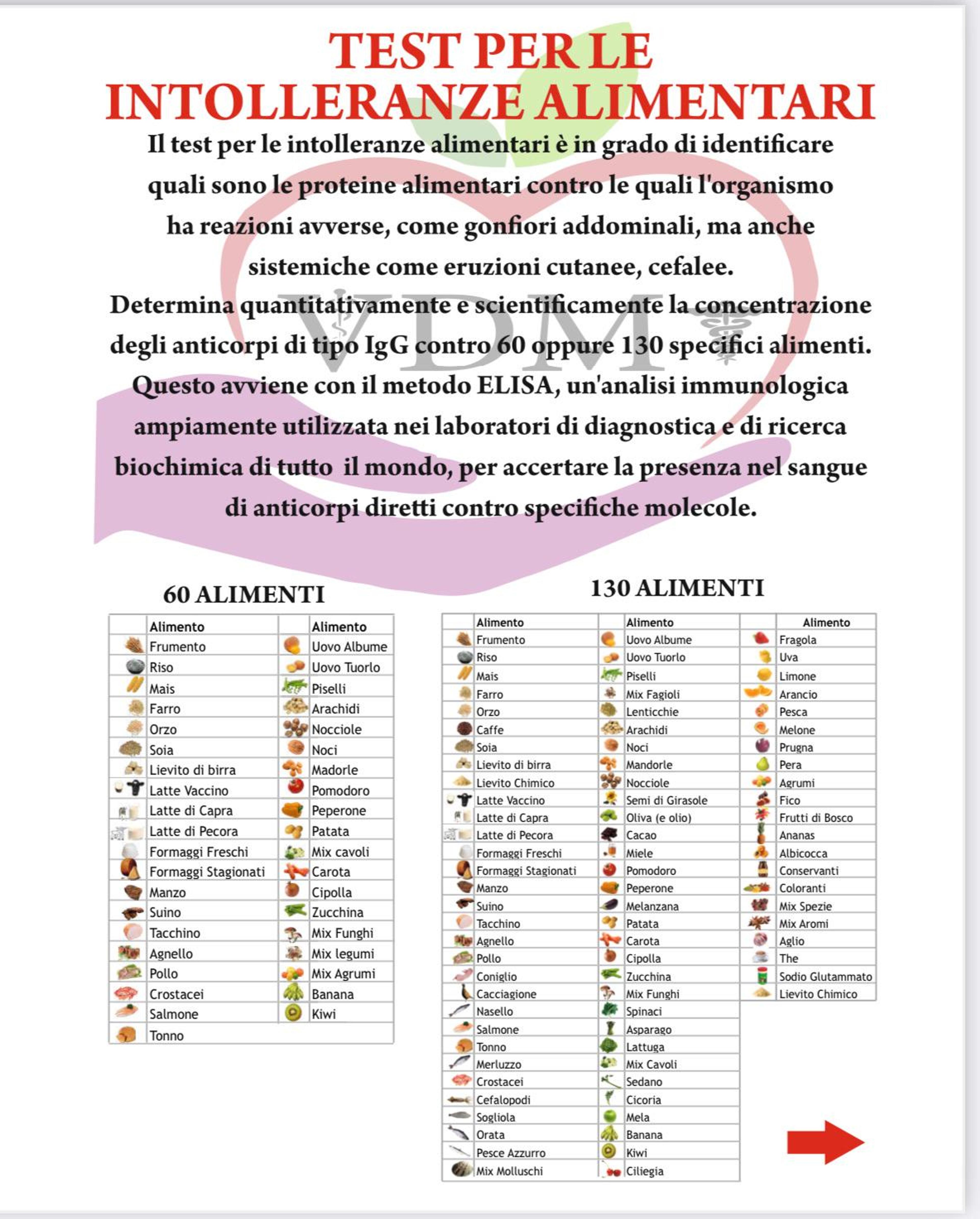 TEST PER LE
INTOLLERANZE ALIMENTARI

Il test per le intolleranze alimentari è in grado di identificare quali sono le proteine alimentari contro le quali l'organismo ha reazioni avverse, come gonfiori addominali, ma anche sistemiche come eruzioni cutanee, cefalee.

Determina quantitativamente e scientificamente la concentrazione degli anticorpi di tipo IgG contro 60 oppure 130 specifici alimenti.

Questo avviene con il metodo ELISA, un'analisi immunologica ampiamente utilizzata nei laboratori di diagnostica e di ricerca biochimica di tutto il mondo, per accertare la presenza nel sangue di anticorpi diretti contro specifiche molecole.

60 ALIMENTI

| Alimento | Alimento |
|---|---|
| Frumento | Uovo Albume |
| Riso | Uovo Tuorlo |
| Mais | Piselli |
| Farro | Arachidi |
| Orzo | Nocciole |
| Soia | Noci |
| Lievito di birra | Madorle |
| Latte Vaccino | Pomodoro |
| Latte di Capra | Peperone |
| Latte di Pecora | Patata |
| Formaggi Freschi | Mix cavoli |
| Formaggi Stagionati | Carota |
| Manzo | Cipolla |
| Suino | Zucchina |
| Tacchino | Mix Funghi |
| Agnello | Mix legumi |
| Pollo | Mix Agrumi |
| Crostacei | Banana |
| Salmone | Kiwi |
| Tonno | |

130 ALIMENTI

| Alimento | Alimento | Alimento |
|---|---|---|
| Frumento | Uovo Albume | Fragola |
| Riso | Uovo Tuorlo | Uva |
| Mais | Piselli | Limone |
| Farro | Mix Fagioli | Arancio |
| Orzo | Lenticchie | Pesca |
| Caffe | Arachidi | Melone |
| Soia | Noci | Prugna |
| Lievito di birra | Mandorle | Pera |
| Lievito Chimico | Nocciole | Agrumi |
| Latte Vaccino | Semi di Girasole | Fico |
| Latte di Capra | Oliva (e olio) | Frutti di Bosco |
| Latte di Pecora | Cacao | Ananas |
| Formaggi Freschi | Miele | Albicocca |
| Formaggi Stagionati | Pomodoro | Conservanti |
| Manzo | Peperone | Coloranti |
| Suino | Melanzana | Mix Spezie |
| Tacchino | Patata | Mix Aromi |
| Agnello | Carota | Aglio |
| Pollo | Cipolla | The |
| Coniglio | Zucchina | Sodio Glutammato |
| Cacciagione | Mix Funghi | Lievito Chimico |
| Nasello | Spinaci | |
| Salmone | Asparago | |
| Tonno | Lattuga | |
| Merluzzo | Mix Cavoli | |
| Crostacei | Sedano | |
| Cefalopodi | Cicoria | |
| Sogliola | Mela | |
| Orata | Banana | |
| Pesce Azzurro | Kiwi | |
| Mix Molluschi | Ciliegia | |

VDM